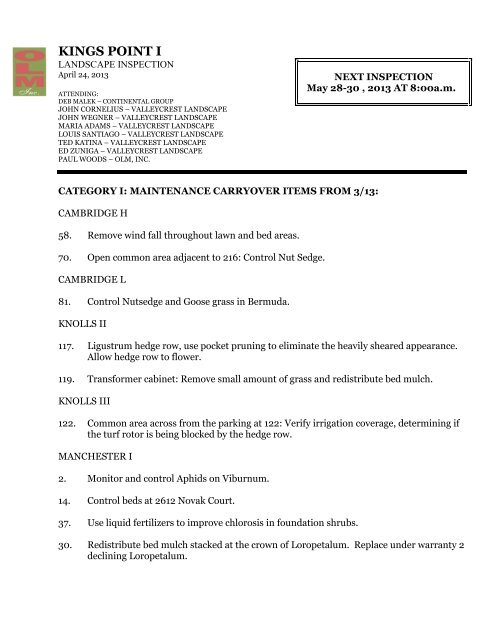 OLM Inc.

KINGS POINT I
LANDSCAPE INSPECTION
April 24, 2013

ATTENDING:
DEB MALEK – CONTINENTAL GROUP
JOHN CORNELIUS – VALLEYCREST LANDSCAPE
JOHN WEGNER – VALLEYCREST LANDSCAPE
MARIA ADAMS – VALLEYCREST LANDSCAPE
LOUIS SANTIAGO – VALLEYCREST LANDSCAPE
TED KATINA – VALLEYCREST LANDSCAPE
ED ZUNIGA – VALLEYCREST LANDSCAPE
PAUL WOODS – OLM, INC.

NEXT INSPECTION
May 28-30 , 2013 AT 8:00a.m.

CATEGORY I: MAINTENANCE CARRYOVER ITEMS FROM 3/13:

CAMBRIDGE H

58. Remove wind fall throughout lawn and bed areas.

70. Open common area adjacent to 216: Control Nut Sedge.

CAMBRIDGE L

81. Control Nutsedge and Goose grass in Bermuda.

KNOLLS II

117. Ligustrum hedge row, use pocket pruning to eliminate the heavily sheared appearance. Allow hedge row to flower.

119. Transformer cabinet: Remove small amount of grass and redistribute bed mulch.

KNOLLS III

122. Common area across from the parking at 122: Verify irrigation coverage, determining if the turf rotor is being blocked by the hedge row.

MANCHESTER I

2. Monitor and control Aphids on Viburnum.

14. Control beds at 2612 Novak Court.

37. Use liquid fertilizers to improve chlorosis in foundation shrubs.

30. Redistribute bed mulch stacked at the crown of Loropetalum. Replace under warranty 2 declining Loropetalum.